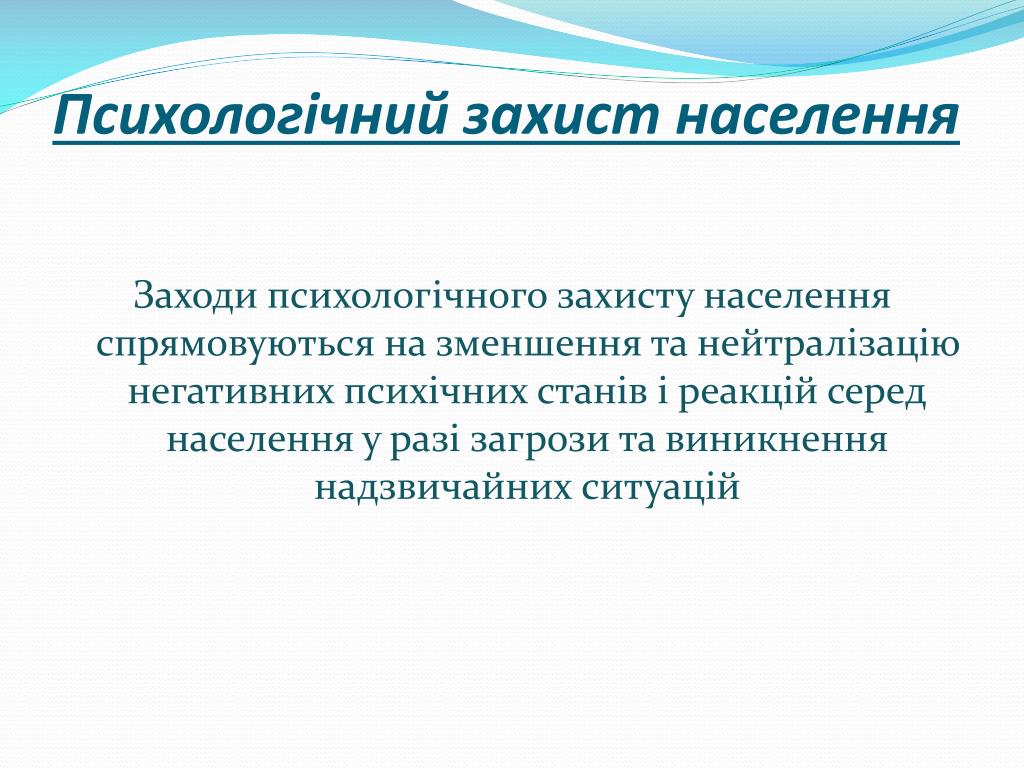 Психологічний захист населення

Заходи психологічного захисту населення спрямовуються на зменшення та нейтралізацію негативних психічних станів і реакцій серед населення у разі загрози та виникнення надзвичайних ситуацій